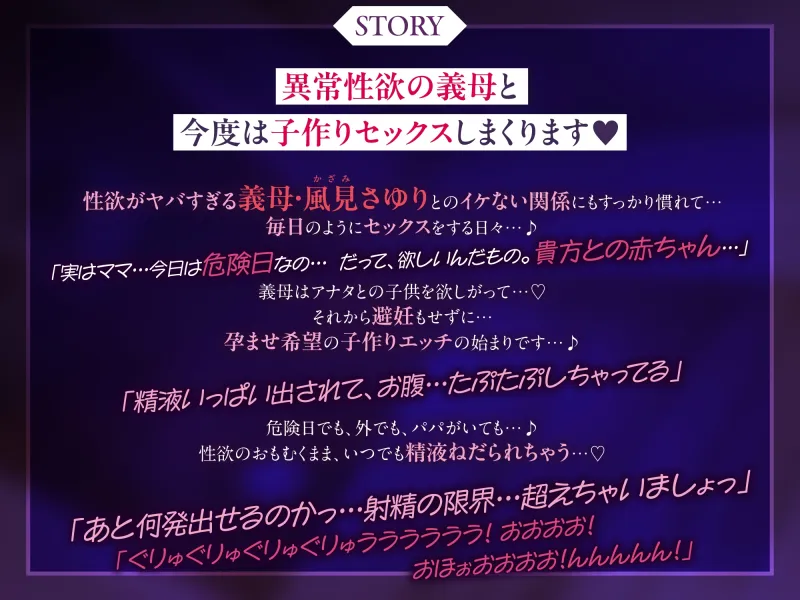 STORY

異常性欲の義母と
今度は子作りセックスしまくります♥

性欲がヤバすぎる義母・風見(かざみ)さゆりとのイケない関係にもすっかり慣れて…
毎日のようにセックスをする日々…♪
「実はママ…今日は危険日なの… だって、欲しいんだもの。貴方との赤ちゃん…」
義母はアナタとの子供を欲しがって…♡
それから避妊もせずに…
孕ませ希望の子作りエッチの始まりです…♪

「精液いっぱい出されて、お腹…たぷたぷしちゃってる」

危険日でも、外でも、パパがいても…♪
性欲のおもむくまま、いつでも精液ねだられちゃう…♡

「あと何発出せるのかっ…射精の限界…超えちゃいましょっ」
「ぐりゅぐりゅぐりゅぐりゅううううううう! おおおお!
おほぉおおおお!んんんんん!」